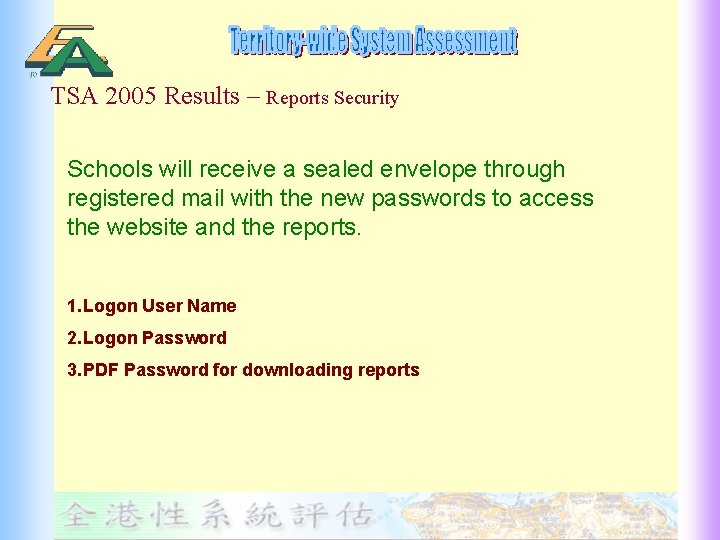 Territory-wide System Assessment

TSA 2005 Results – Reports Security

Schools will receive a sealed envelope through registered mail with the new passwords to access the website and the reports.

1.Logon User Name

2.Logon Password

3.PDF Password for downloading reports

全港性系統評估